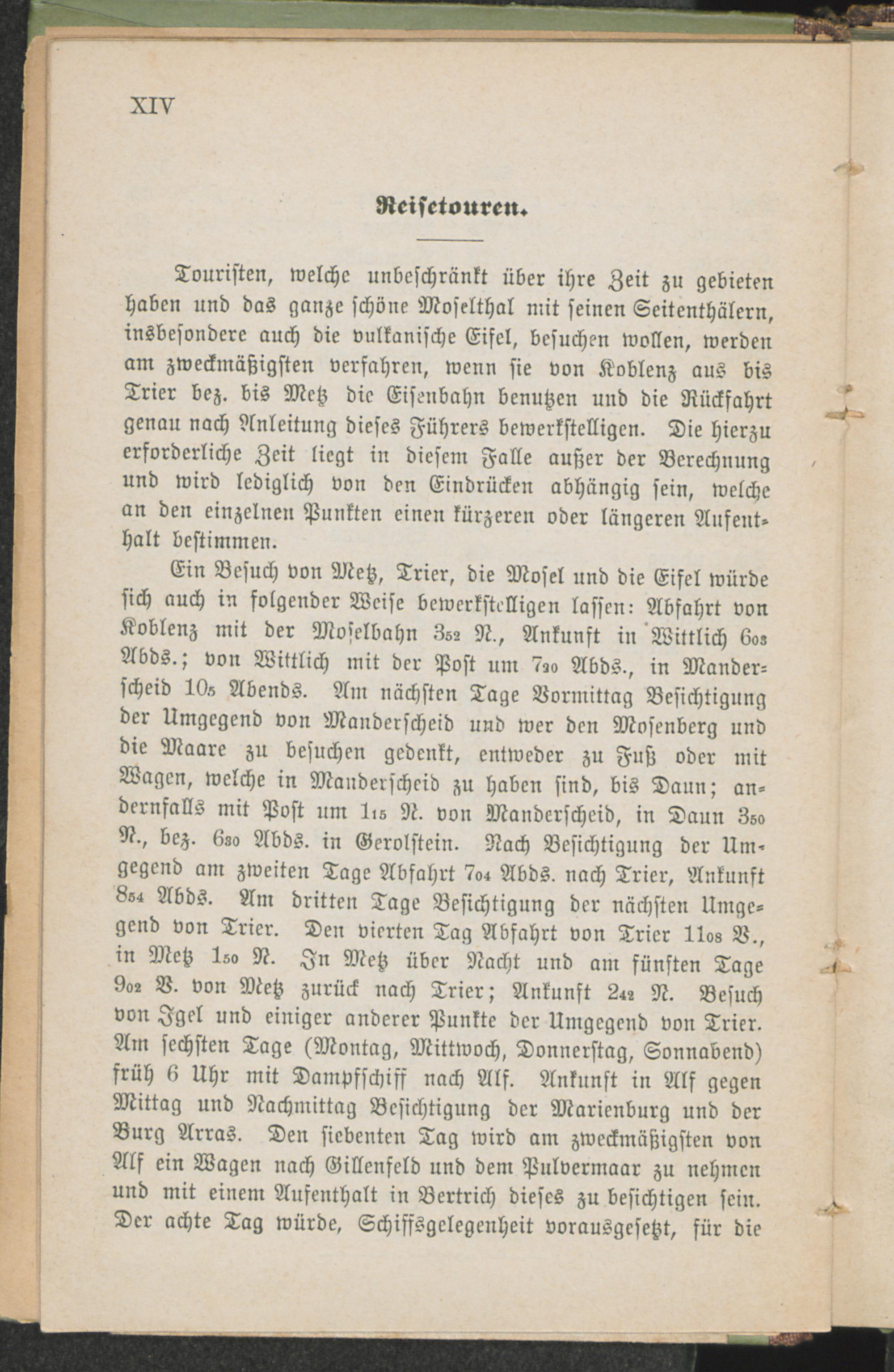 XIV

Reisetouren.

Touristen, welche unbeschränkt über ihre Zeit zu gebieten haben und das ganze schöne Moselthal mit seinen Seitenthälern, insbesondere auch die vulkanische Eifel, besuchen wollen, werden am zweckmäßigsten verfahren, wenn sie von Koblenz aus bis Trier bez. bis Metz die Eisenbahn benutzen und die Rückfahrt genau nach Anleitung dieses Führers bewerkstelligen. Die hierzu erforderliche Zeit liegt in diesem Falle außer der Berechnung und wird lediglich von den Eindrücken abhängig sein, welche an den einzelnen Punkten einen kürzeren oder längeren Aufenthalt bestimmen.

Ein Besuch von Metz, Trier, die Mosel und die Eifel würde sich auch in folgender Weise bewerkstelligen lassen: Abfahrt von Koblenz mit der Moselbahn $3_{52}$ N., Ankunft in Wittlich $6_{03}$ Abds.; von Wittlich mit der Post um $7_{30}$ Abds., in Manderscheid $10_{5}$ Abends. Am nächsten Tage Vormittag Besichtigung der Umgegend von Manderscheid und wer den Mosenberg und die Maare zu besuchen gedenkt, entweder zu Fuß oder mit Wagen, welche in Manderscheid zu haben sind, bis Daun; andernfalls mit Post um $1_{15}$ N. von Manderscheid, in Daun $3_{50}$ N., bez. $6_{30}$ Abds. in Gerolstein. Nach Besichtigung der Umgegend am zweiten Tage Abfahrt $7_{04}$ Abds. nach Trier, Ankunft $8_{54}$ Abds. Am dritten Tage Besichtigung der nächsten Umgegend von Trier. Den vierten Tag Abfahrt von Trier $11_{08}$ V., in Metz $1_{50}$ N. In Metz über Nacht und am fünften Tage $9_{02}$ V. von Metz zurück nach Trier; Ankunft $2_{42}$ N. Besuch von Igel und einiger anderer Punkte der Umgegend von Trier. Am sechsten Tage (Montag, Mittwoch, Donnerstag, Sonnabend) früh 6 Uhr mit Dampfschiff nach Alf. Ankunft in Alf gegen Mittag und Nachmittag Besichtigung der Marienburg und der Burg Arras. Den siebenten Tag wird am zweckmäßigsten von Alf ein Wagen nach Gillenfeld und dem Pulvermaar zu nehmen und mit einem Aufenthalt in Bertrich dieses zu besichtigen sein. Der achte Tag würde, Schiffsgelegenheit vorausgesetzt, für die